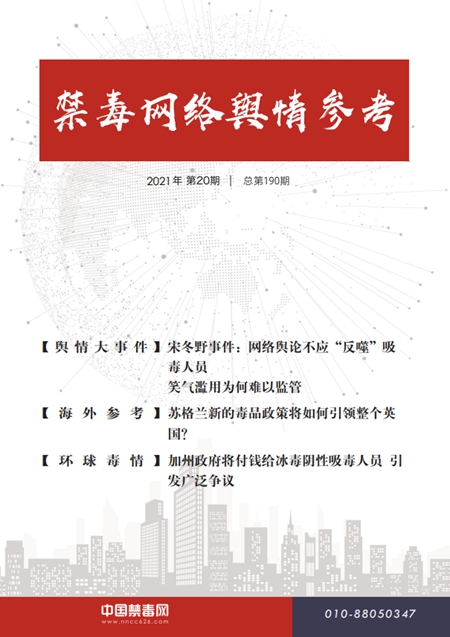 禁毒网络舆情参考

2021年 第20期 | 总第190期

【舆情大事件】宋冬野事件：网络舆论不应“反噬”吸毒人员

笑气滥用为何难以监管

【海外参考】苏格兰新的毒品政策将如何引领整个英国？

【环球毒情】加州政府将付钱给冰毒阴性吸毒人员 引发广泛争议

中国禁毒网
www.nncc626.com

010-88050347